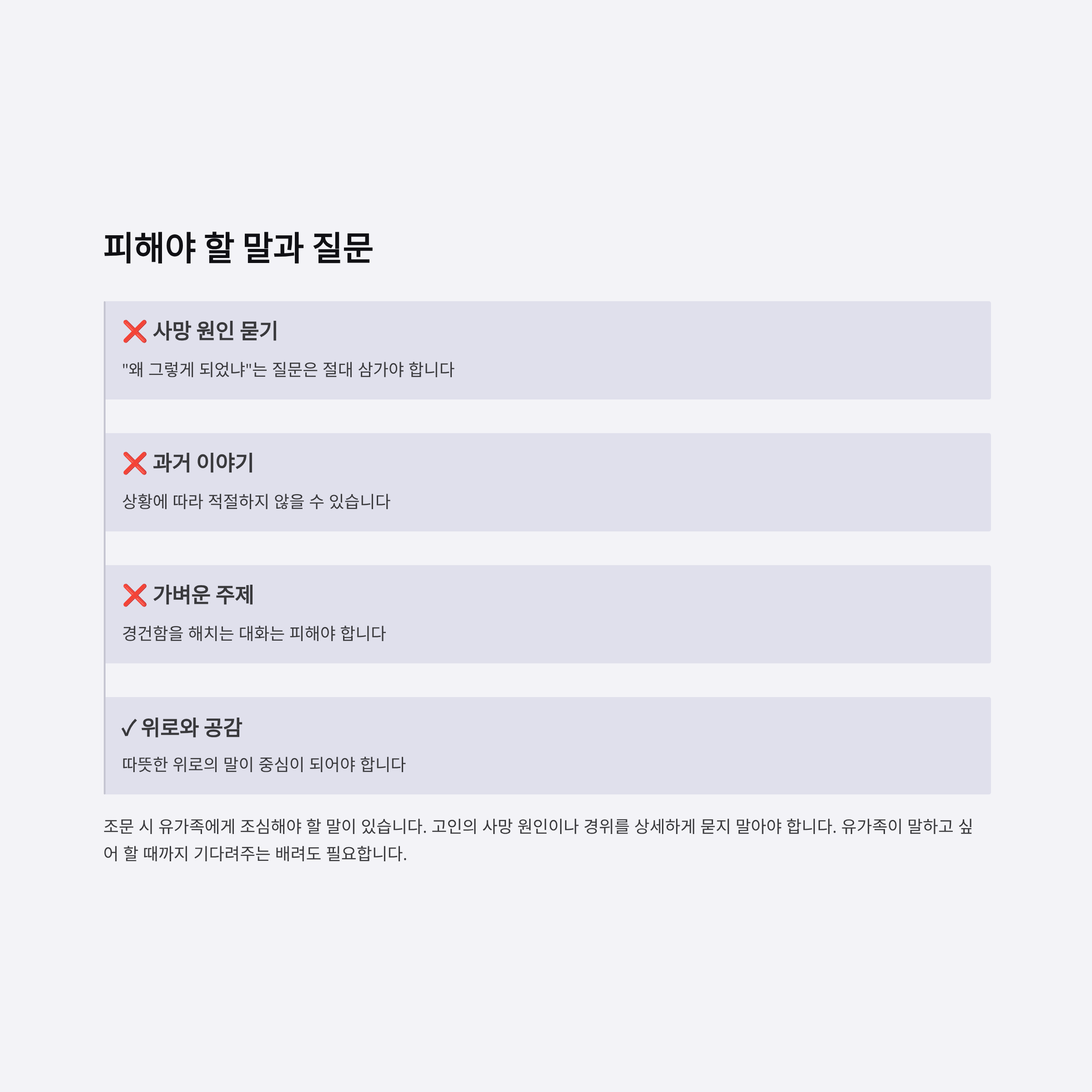 피해야 할 말과 질문

❌ 사망 원인 묻기

"왜 그렇게 되었냐"는 질문은 절대 삼가야 합니다

❌ 과거 이야기

상황에 따라 적절하지 않을 수 있습니다

❌ 가벼운 주제

경건함을 해치는 대화는 피해야 합니다

✓ 위로와 공감

따뜻한 위로의 말이 중심이 되어야 합니다

조문 시 유가족에게 조심해야 할 말이 있습니다. 고인의 사망 원인이나 경위를 상세하게 묻지 말아야 합니다. 유가족이 말하고 싶어 할 때까지 기다려주는 배려도 필요합니다.